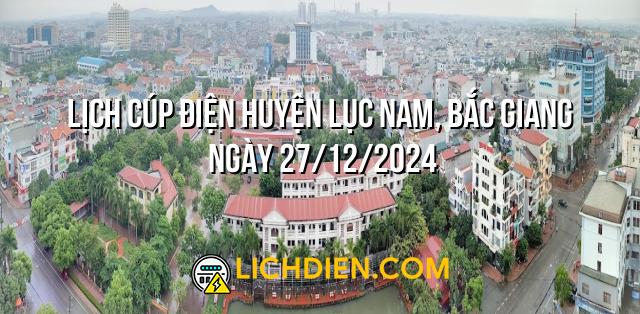 LỊCH CÚP ĐIỆN HUYỆN LỤC NAM, BẮC GIANG
NGÀY 27/12/2024

LICHDIEN.COM